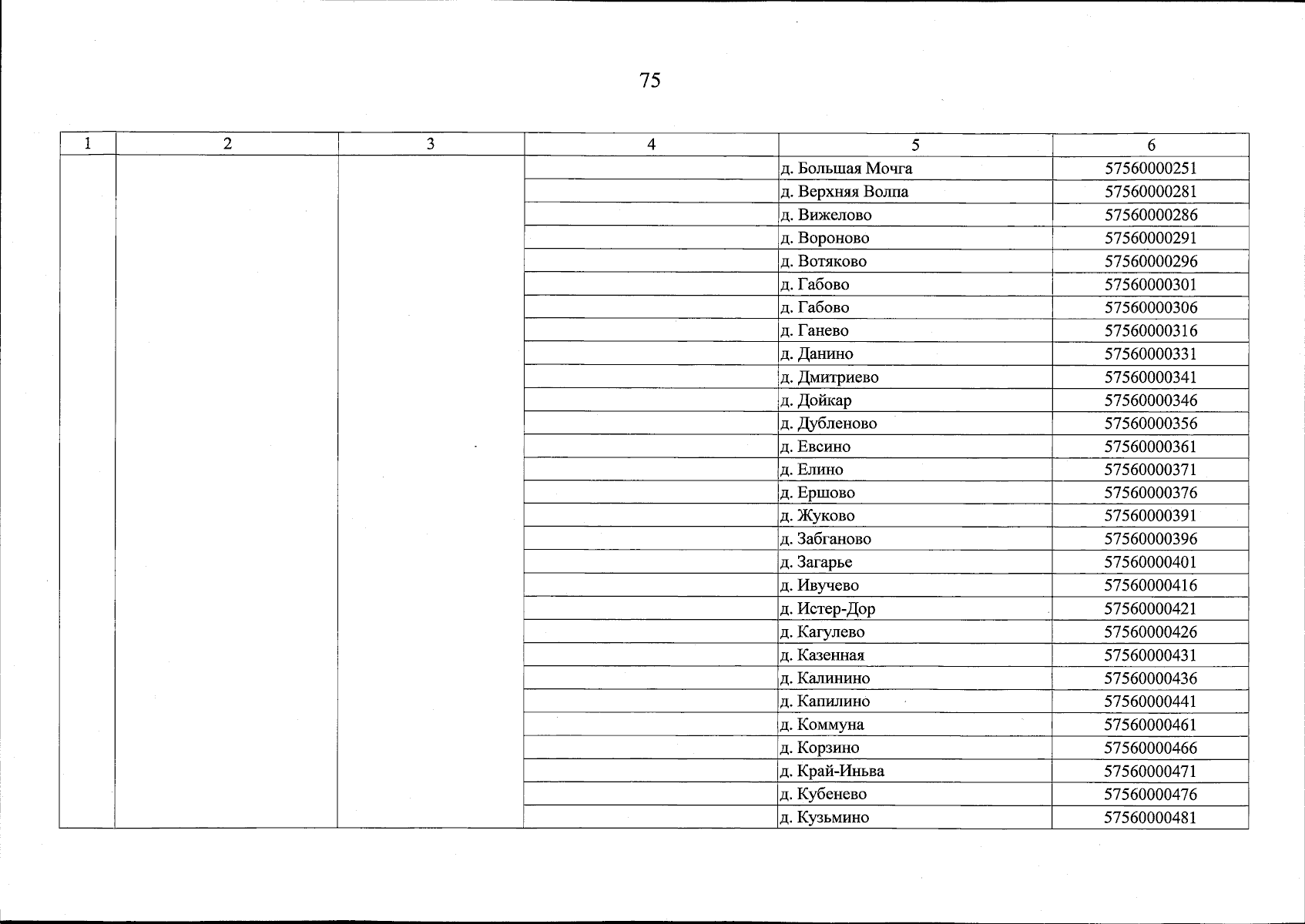 75

| 1 | 2 | 3 | 4 | 5 | 6 |
|---|---|---|---|---|---|
| | | | | д. Большая Мочга | 57560000251 |
| | | | | д. Верхняя Волпа | 57560000281 |
| | | | | д. Вижелово | 57560000286 |
| | | | | д. Вороново | 57560000291 |
| | | | | д. Вотяково | 57560000296 |
| | | | | д. Габово | 57560000301 |
| | | | | д. Габово | 57560000306 |
| | | | | д. Ганево | 57560000316 |
| | | | | д. Данино | 57560000331 |
| | | | | д. Дмитриево | 57560000341 |
| | | | | д. Дойкар | 57560000346 |
| | | | | д. Дубленово | 57560000356 |
| | | | | д. Евсино | 57560000361 |
| | | | | д. Елино | 57560000371 |
| | | | | д. Ершово | 57560000376 |
| | | | | д. Жуково | 57560000391 |
| | | | | д. Забганово | 57560000396 |
| | | | | д. Загарье | 57560000401 |
| | | | | д. Ивучево | 57560000416 |
| | | | | д. Истер-Дор | 57560000421 |
| | | | | д. Кагулево | 57560000426 |
| | | | | д. Казенная | 57560000431 |
| | | | | д. Калинино | 57560000436 |
| | | | | д. Капилино | 57560000441 |
| | | | | д. Коммуна | 57560000461 |
| | | | | д. Корзино | 57560000466 |
| | | | | д. Край-Иньва | 57560000471 |
| | | | | д. Кубенево | 57560000476 |
| | | | | д. Кузьмино | 57560000481 |